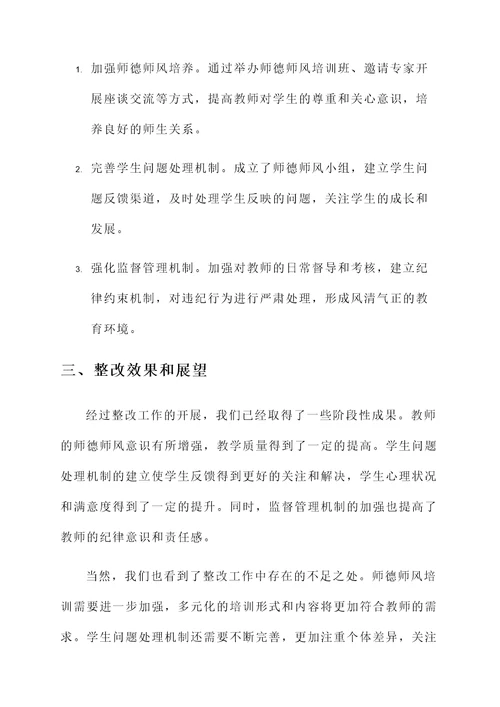 1. 加强师德师风培养。通过举办师德师风培训班、邀请专家开展座谈交流等方式，提高教师对学生的尊重和关心意识，培养良好的师生关系。

2. 完善学生问题处理机制。成立了师德师风小组，建立学生问题反馈渠道，及时处理学生反映的问题，关注学生的成长和发展。

3. 强化监督管理机制。加强对教师的日常督导和考核，建立纪律约束机制，对违纪行为进行严肃处理，形成风清气正的教育环境。

三、整改效果和展望

经过整改工作的开展，我们已经取得了一些阶段性成果。教师的师德师风意识有所增强，教学质量得到了一定的提高。学生问题处理机制的建立使学生反馈得到更好的关注和解决，学生心理状况和满意度得到了一定的提升。同时，监督管理机制的加强也提高了教师的纪律意识和责任感。

当然，我们也看到了整改工作中存在的不足之处。师德师风培训需要进一步加强，多元化的培训形式和内容将更加符合教师的需求。学生问题处理机制还需要不断完善，更加注重个体差异，关注